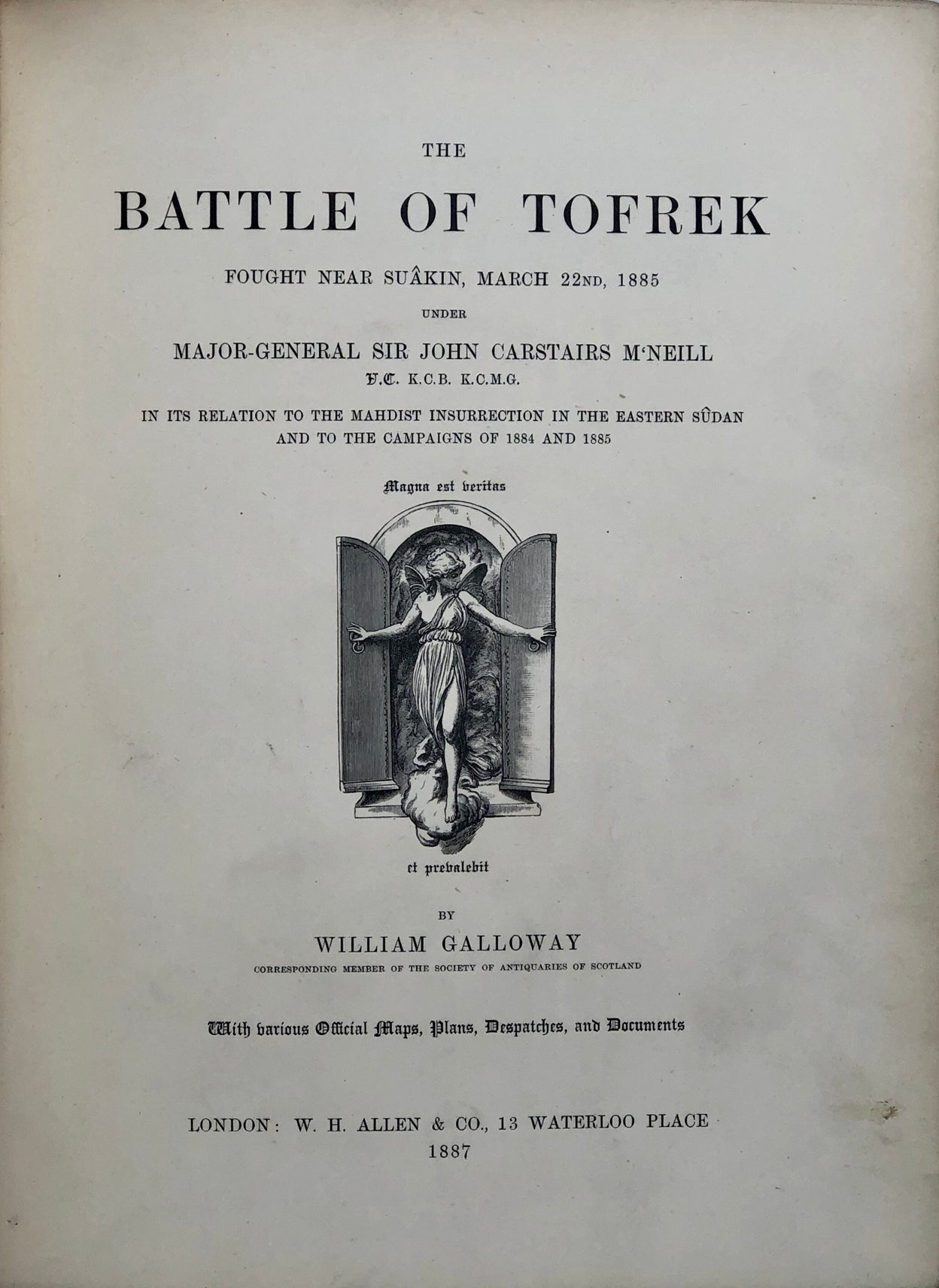 THE

BATTLE OF TOFREK

FOUGHT NEAR SUÂKIN, MARCH 22ND, 1885

UNDER

MAJOR-GENERAL SIR JOHN CARSTAIRS M'NEILL

V.C. K.C.B. K.C.M.G.

IN ITS RELATION TO THE MAHDIST INSURRECTION IN THE EASTERN SÛDAN AND TO THE CAMPAIGNS OF 1884 AND 1885

Magna est veritas

et prevalebit

BY

WILLIAM GALLOWAY

CORRESPONDING MEMBER OF THE SOCIETY OF ANTIQUARIES OF SCOTLAND

With various Official Maps, Plans, Despatches, and Documents

LONDON: W. H. ALLEN & CO., 13 WATERLOO PLACE

1887